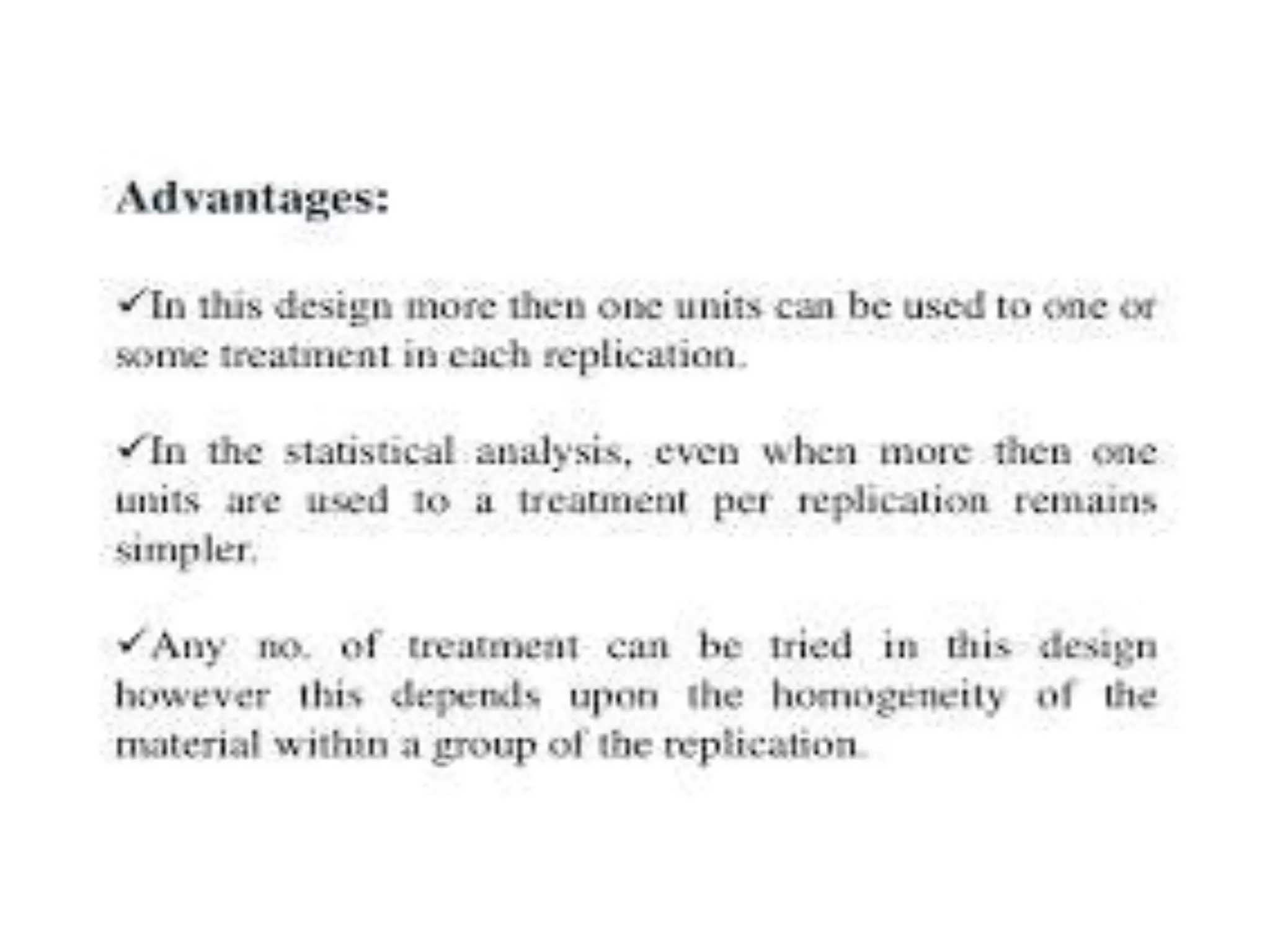 Advantages:

✓In this design more then one units can be used to one or some treatment in each replication.

✓In the statistical analysis, even when more then one units are used to a treatment per replication remains simpler.

✓Any no. of treatment can be tried in this design however this depends upon the homogeneity of the material within a group of the replication.